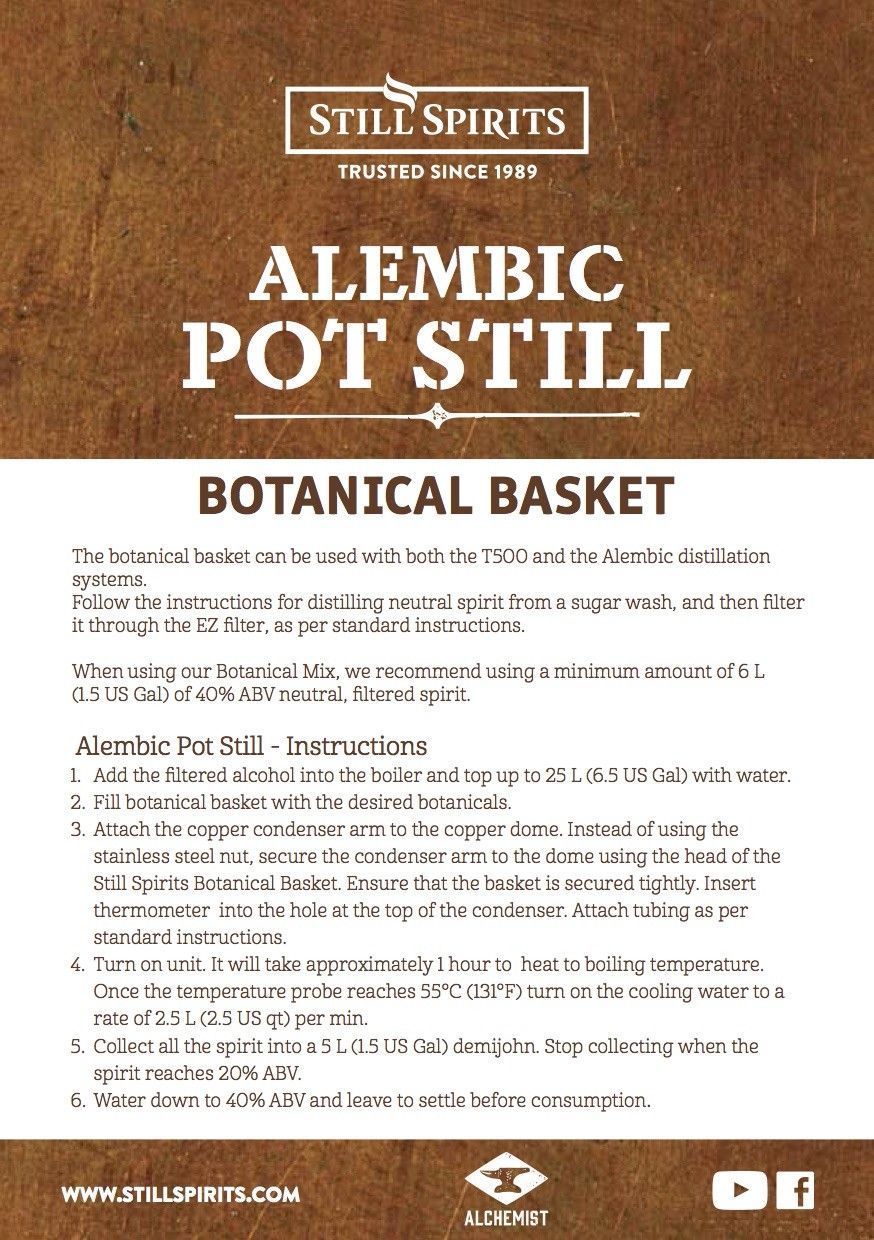 STILL SPIRITS
TRUSTED SINCE 1989

ALEMBIC
POT STILL

BOTANICAL BASKET

The botanical basket can be used with both the T500 and the Alembic distillation systems.
Follow the instructions for distilling neutral spirit from a sugar wash, and then filter it through the EZ filter, as per standard instructions.

When using our Botanical Mix, we recommend using a minimum amount of 6 L (1.5 US Gal) of 40% ABV neutral, filtered spirit.

Alembic Pot Still - Instructions
1. Add the filtered alcohol into the boiler and top up to 25 L (6.5 US Gal) with water.
2. Fill botanical basket with the desired botanicals.
3. Attach the copper condenser arm to the copper dome. Instead of using the stainless steel nut, secure the condenser arm to the dome using the head of the Still Spirits Botanical Basket. Ensure that the basket is secured tightly. Insert thermometer into the hole at the top of the condenser. Attach tubing as per standard instructions.
4. Turn on unit. It will take approximately 1 hour to heat to boiling temperature. Once the temperature probe reaches 55°C (131°F) turn on the cooling water to a rate of 2.5 L (2.5 US qt) per min.
5. Collect all the spirit into a 5 L (1.5 US Gal) demijohn. Stop collecting when the spirit reaches 20% ABV.
6. Water down to 40% ABV and leave to settle before consumption.

WWW.STILLSPIRITS.COM
ALCHEMIST